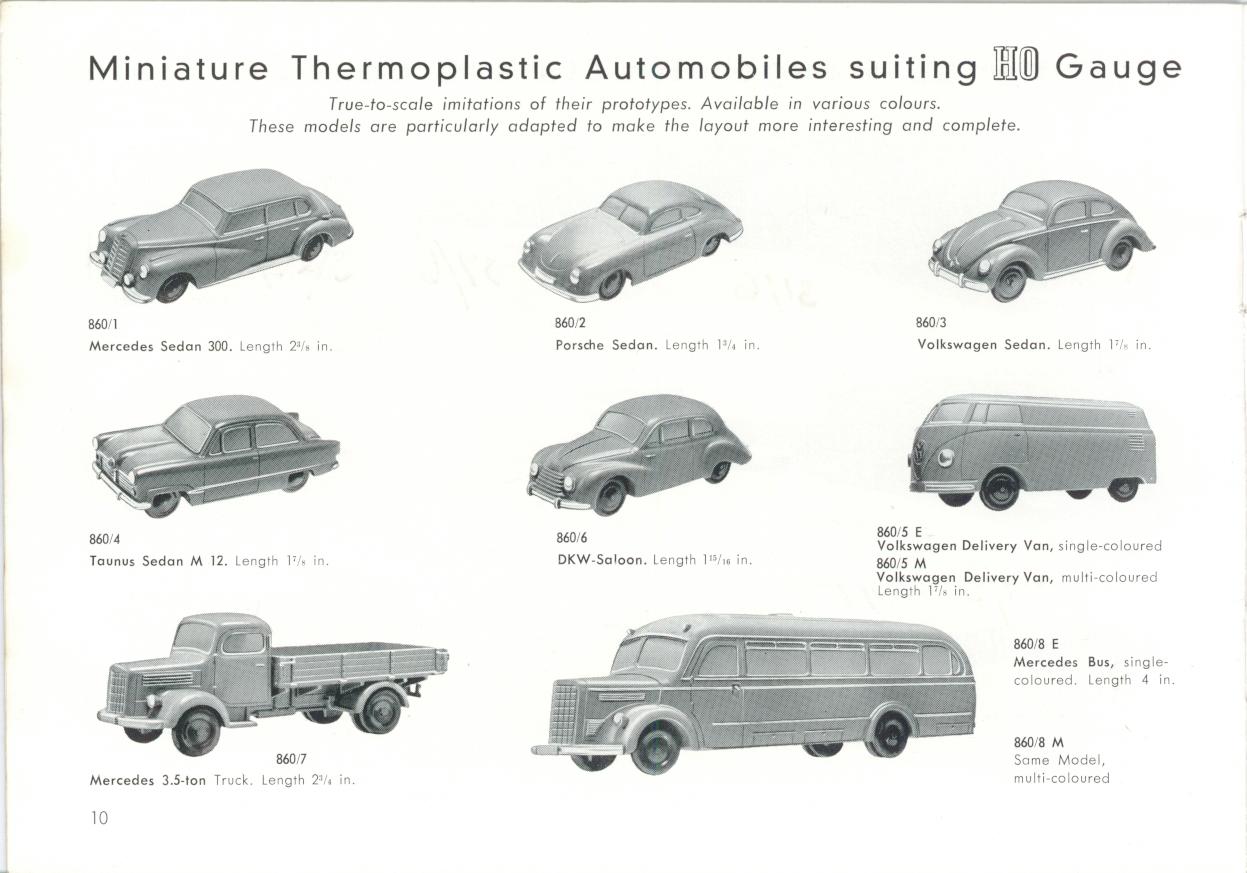 Miniature Thermoplastic Automobiles suiting HO Gauge

True-to-scale imitations of their prototypes. Available in various colours.
These models are particularly adapted to make the layout more interesting and complete.

860/1
Mercedes Sedan 300. Length $2^3/_8$ in.

860/2
Porsche Sedan. Length $1^3/_4$ in.

860/3
Volkswagen Sedan. Length $1^7/_8$ in.

860/4
Taunus Sedan M 12. Length $1^7/_8$ in.

860/6
DKW-Saloon. Length $1^{15}/_{16}$ in.

860/5 E
Volkswagen Delivery Van, single-coloured
860/5 M
Volkswagen Delivery Van, multi-coloured
Length $1^7/_8$ in.

860/7
Mercedes 3.5-ton Truck. Length $2^3/_4$ in.

860/8 E
Mercedes Bus, single-coloured. Length 4 in.

860/8 M
Same Model, multi-coloured

10